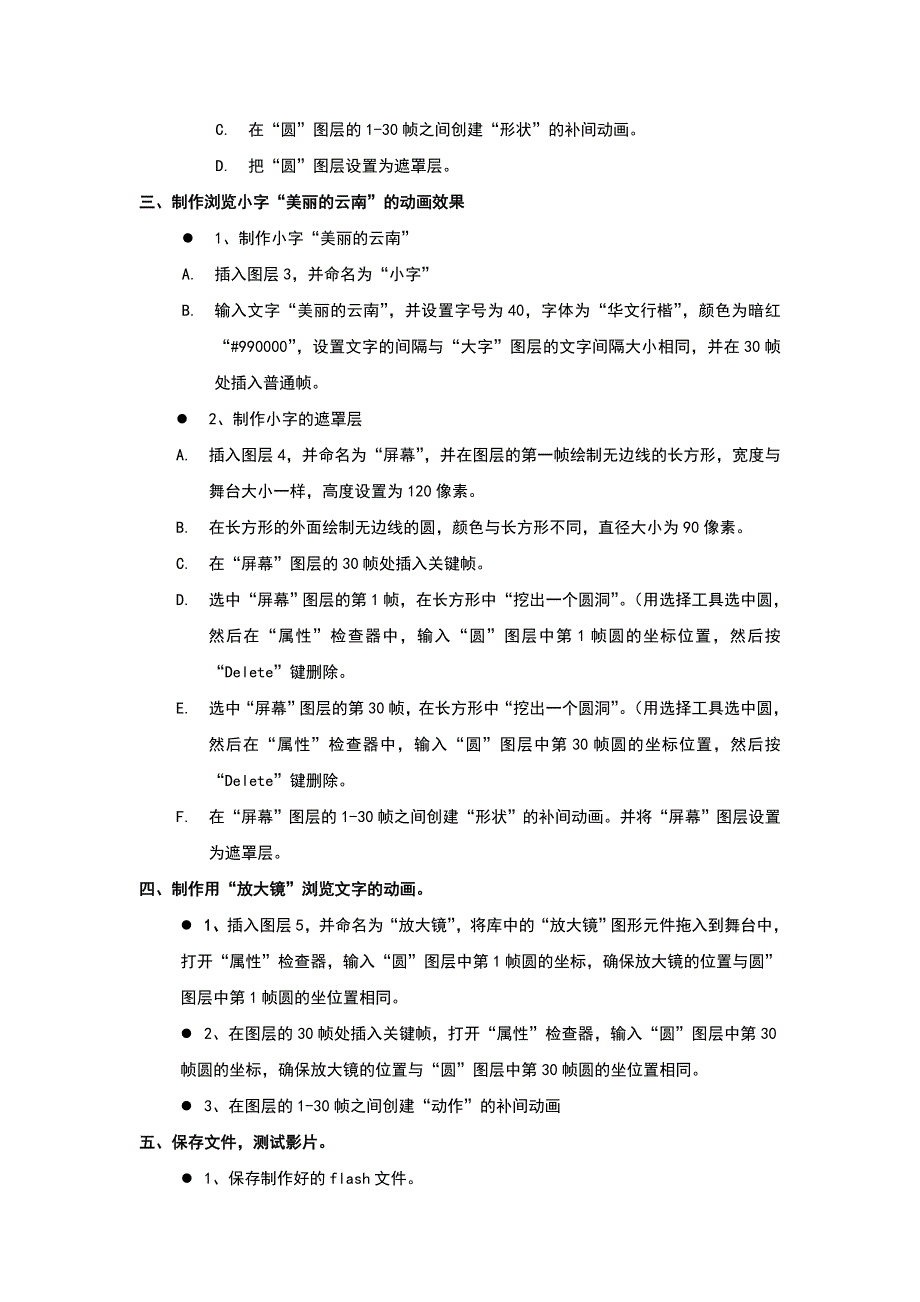 C. 在“圆”图层的 1-30 帧之间创建“形状”的补间动画。

D. 把“圆”图层设置为遮罩层。

三、制作浏览小字“美丽的云南”的动画效果

● 1、制作小字“美丽的云南”

A. 插入图层 3，并命名为“小字”

B. 输入文字“美丽的云南”，并设置字号为 40，字体为“华文行楷”，颜色为暗红“#990000”，设置文字的间隔与“大字”图层的文字间隔大小相同，并在 30 帧处插入普通帧。

● 2、制作小字的遮罩层

A. 插入图层 4，并命名为“屏幕”，并在图层的第一帧绘制无边线的长方形，宽度与舞台大小一样，高度设置为 120 像素。

B. 在长方形的外面绘制无边线的圆，颜色与长方形不同，直径大小为 90 像素。

C. 在“屏幕”图层的 30 帧处插入关键帧。

D. 选中“屏幕”图层的第 1 帧，在长方形中“挖出一个圆洞”。(用选择工具选中圆，然后在“属性”检查器中，输入“圆”图层中第 1 帧圆的坐标位置，然后按“Delete”键删除。

E. 选中“屏幕”图层的第 30 帧，在长方形中“挖出一个圆洞”。(用选择工具选中圆，然后在“属性”检查器中，输入“圆”图层中第 30 帧圆的坐标位置，然后按“Delete”键删除。

F. 在“屏幕”图层的 1-30 帧之间创建“形状”的补间动画。并将“屏幕”图层设置为遮罩层。

四、制作用“放大镜”浏览文字的动画。

● 1、插入图层 5，并命名为“放大镜”，将库中的“放大镜”图形元件拖入到舞台中，打开“属性”检查器，输入“圆”图层中第 1 帧圆的坐标，确保放大镜的位置与圆”图层中第 1 帧圆的坐位置相同。

● 2、在图层的 30 帧处插入关键帧，打开“属性”检查器，输入“圆”图层中第 30 帧圆的坐标，确保放大镜的位置与“圆”图层中第 30 帧圆的坐位置相同。

● 3、在图层的 1-30 帧之间创建“动作”的补间动画

五、保存文件，测试影片。

● 1、保存制作好的 flash 文件。